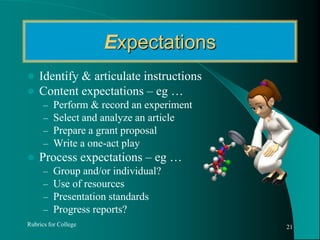 Expectations

- Identify & articulate instructions
- Content expectations – eg …
  – Perform & record an experiment
  – Select and analyze an article
  – Prepare a grant proposal
  – Write a one-act play
- Process expectations – eg …
  – Group and/or individual?
  – Use of resources
  – Presentation standards
  – Progress reports?

Rubrics for College

21